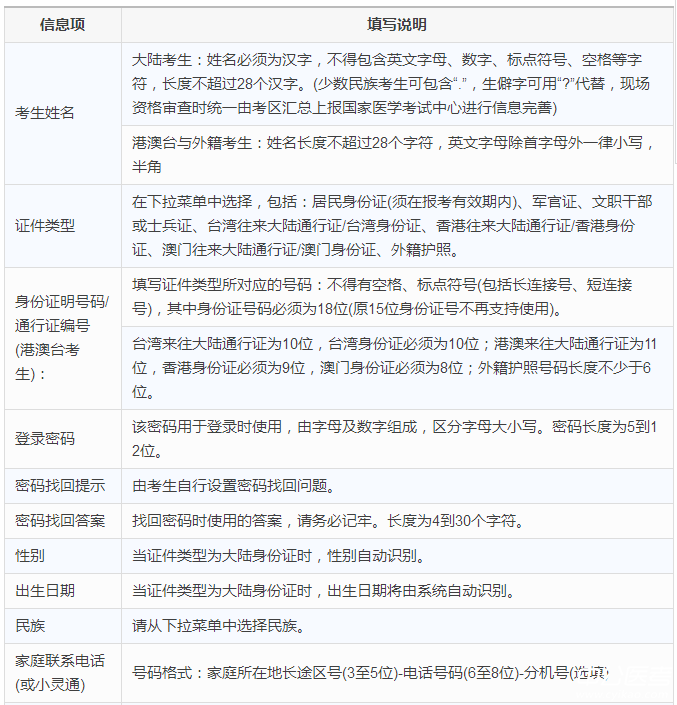 | 信息项 | 填写说明 |
|---|---|
| 考生姓名 | 大陆考生：姓名必须为汉字，不得包含英文字母、数字、标点符号、空格等字符，长度不超过28个汉字。(少数民族考生可包含“.”，生僻字可用“?”代替，现场资格审查时统一由考区汇总上报国家医学考试中心进行信息完善) |
| | 港澳台与外籍考生：姓名长度不超过28个字符，英文字母除首字母外一律小写，半角 |
| 证件类型 | 在下拉菜单中选择，包括：居民身份证(须在报考有效期内)、军官证、文职干部或士兵证、台湾往来大陆通行证/台湾身份证、香港往来大陆通行证/香港身份证、澳门往来大陆通行证/澳门身份证、外籍护照。 |
| 身份证明号码/通行证编号(港澳台考生)： | 填写证件类型所对应的号码：不得有空格、标点符号(包括长连接号、短连接号)，其中身份证号码必须为18位(原15位身份证号不再支持使用)。 |
| | 台湾来往大陆通行证为10位，台湾身份证必须为10位；港澳来往大陆通行证为11位，香港身份证必须为9位，澳门身份证必须为8位；外籍护照号码长度不少于6位。 |
| 登录密码 | 该密码用于登录时使用，由字母及数字组成，区分字母大小写。密码长度为5到12位。 |
| 密码找回提示 | 由考生自行设置密码找回问题。 |
| 密码找回答案 | 找回密码时使用的答案，请务必记牢。长度为4到30个字符。 |
| 性别 | 当证件类型为大陆身份证时，性别自动识别。 |
| 出生日期 | 当证件类型为大陆身份证时，出生日期将由系统自动识别。 |
| 民族 | 请从下拉菜单中选择民族。 |
| 家庭联系电话(或小灵通) | 号码格式：家庭所在地长途区号(3至5位)-电话号码(6至8位)-分机号(选填) |